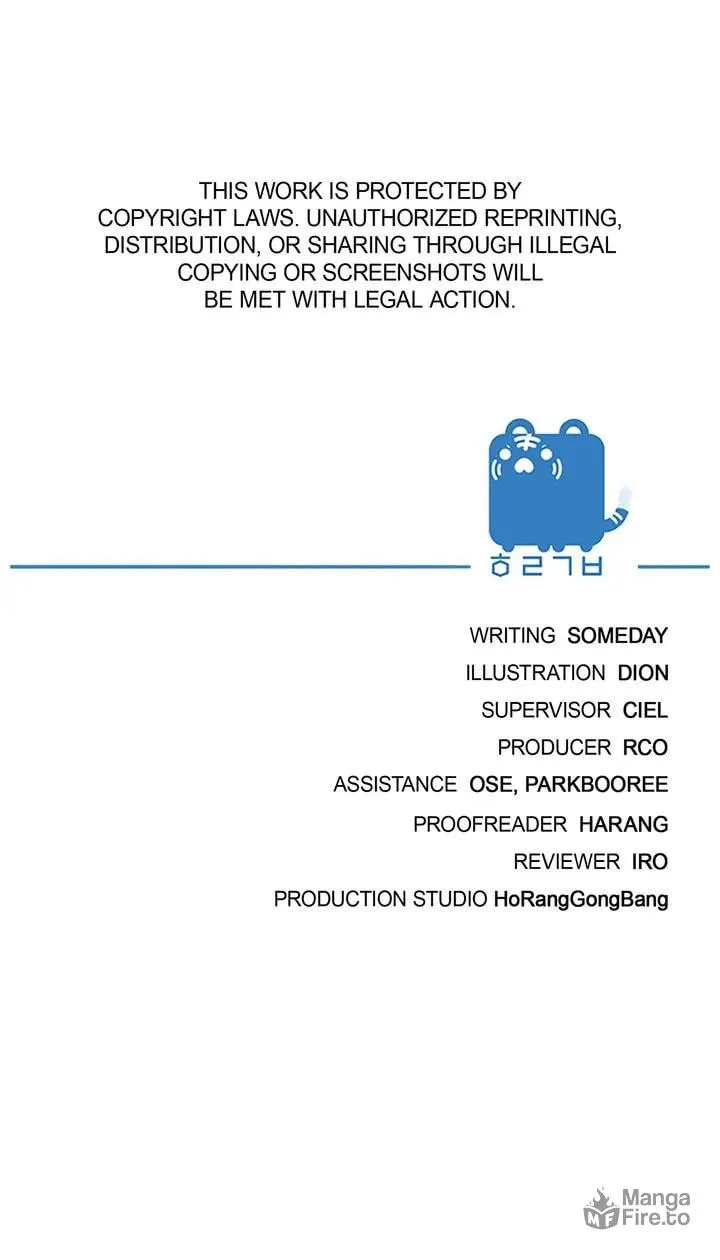 THIS WORK IS PROTECTED BY COPYRIGHT LAWS. UNAUTHORIZED REPRINTING, DISTRIBUTION, OR SHARING THROUGH ILLEGAL COPYING OR SCREENSHOTS WILL BE MET WITH LEGAL ACTION.

ㅎㄹㄱㅂ

WRITING SOMEDAY
ILLUSTRATION DION
SUPERVISOR CIEL
PRODUCER RCO
ASSISTANCE OSE, PARKBOOREE
PROOFREADER HARANG
REVIEWER IRO
PRODUCTION STUDIO HoRangGongBang

Manga Fire.to